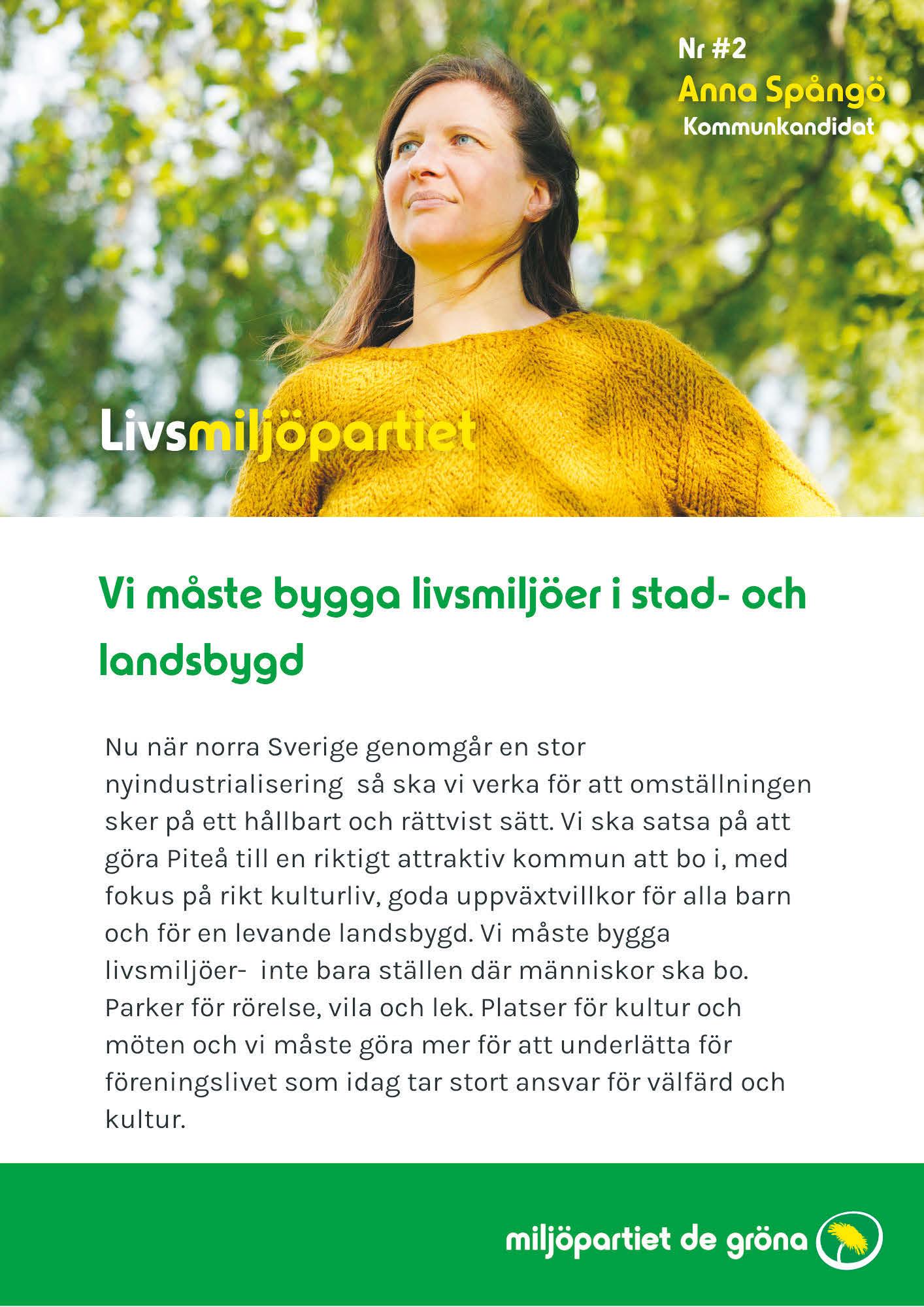 Nr #2
Anna Spångö
Kommunkandidat

Livsmiljöpartiet

Vi måste bygga livsmiljöer i stad- och landsbygd

Nu när norra Sverige genomgår en stor nyindustrialisering  så ska vi verka för att omställningen sker på ett hållbart och rättvist sätt. Vi ska satsa på att göra Piteå till en riktigt attraktiv kommun att bo i, med fokus på rikt kulturliv, goda uppväxtvillkor för alla barn och för en levande landsbygd. Vi måste bygga livsmiljöer-  inte bara ställen där människor ska bo. Parker för rörelse, vila och lek. Platser för kultur och möten och vi måste göra mer för att underlätta för föreningslivet som idag tar stort ansvar för välfärd och kultur.

miljöpartiet de gröna